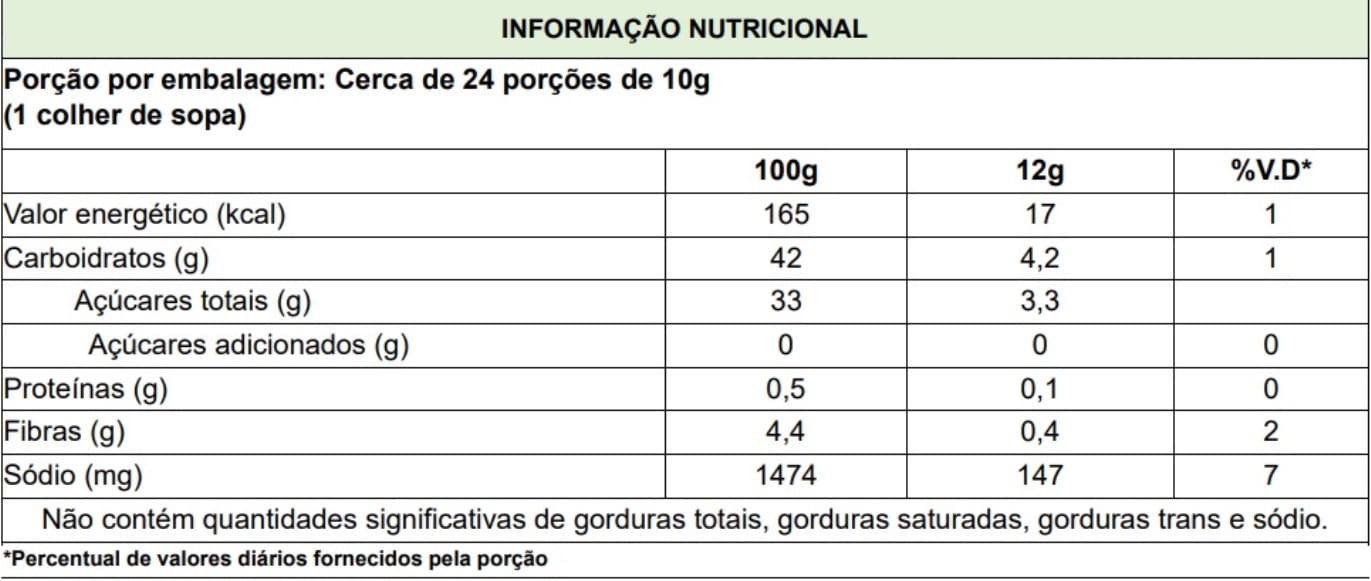 INFORMAÇÃO NUTRICIONAL

Porção por embalagem: Cerca de 24 porções de 10g
(1 colher de sopa)

|  | 100g | 12g | %V.D* |
|---|---|---|---|
| Valor energético (kcal) | 165 | 17 | 1 |
| Carboidratos (g) | 42 | 4,2 | 1 |
| Açúcares totais (g) | 33 | 3,3 |  |
| Açúcares adicionados (g) | 0 | 0 | 0 |
| Proteínas (g) | 0,5 | 0,1 | 0 |
| Fibras (g) | 4,4 | 0,4 | 2 |
| Sódio (mg) | 1474 | 147 | 7 |

Não contém quantidades significativas de gorduras totais, gorduras saturadas, gorduras trans e sódio.

*Percentual de valores diários fornecidos pela porção